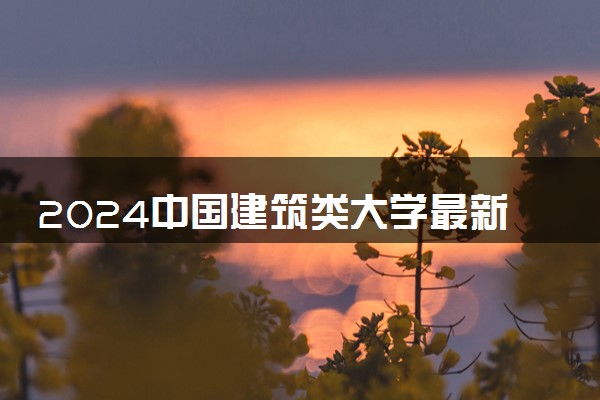 2024中国建筑类大学最新